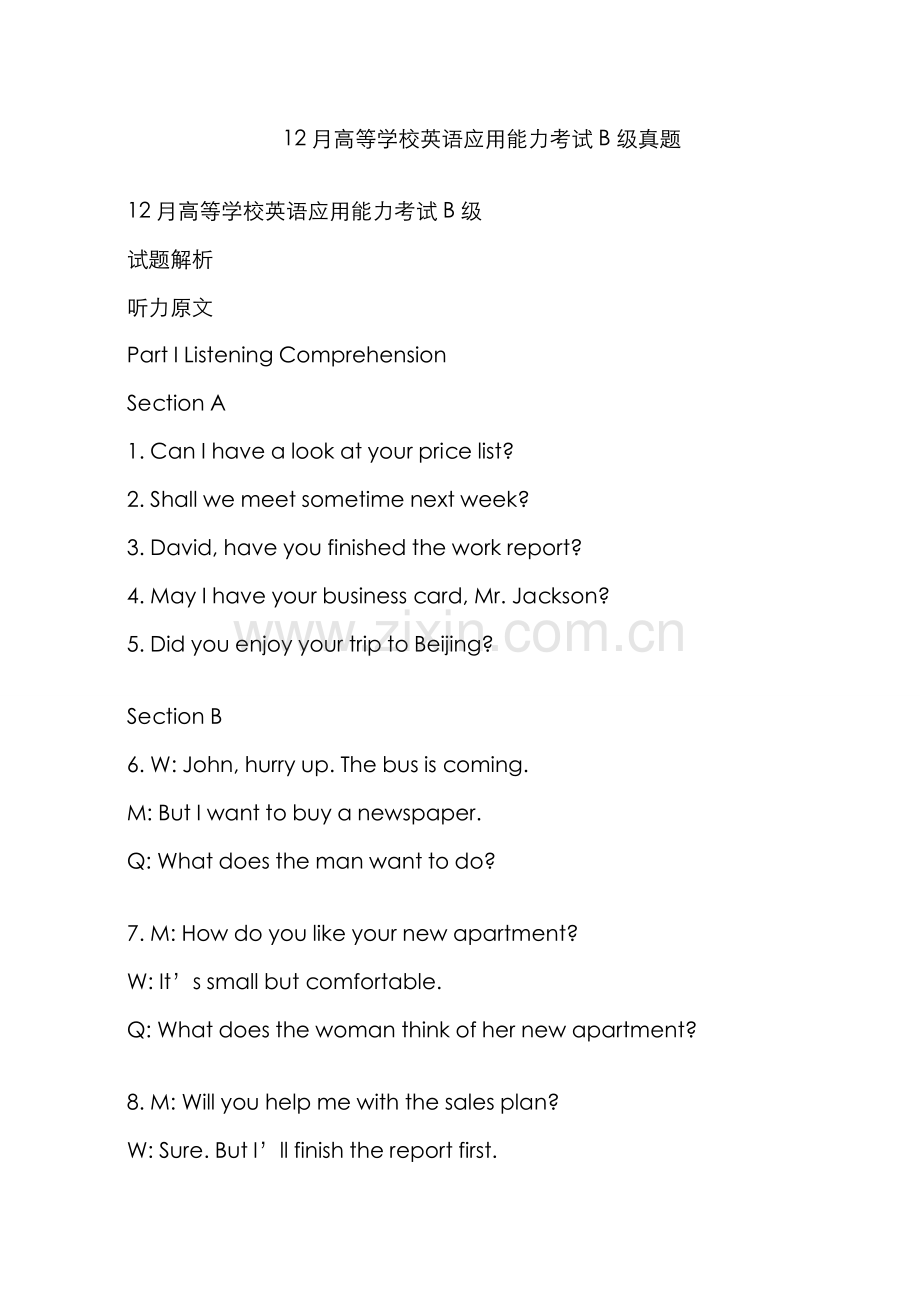 12 月高等学校英语应用能力考试 B 级真题

12 月高等学校英语应用能力考试 B 级

试题解析

听力原文

Part I Listening Comprehension

Section A

1. Can I have a look at your price list?

2. Shall we meet sometime next week?

3. David, have you finished the work report?

4. May I have your business card, Mr. Jackson?

5. Did you enjoy your trip to Beijing?

www.zixin.com.cn

Section B

6. W: John, hurry up. The bus is coming.

M: But I want to buy a newspaper.

Q: What does the man want to do?

7. M: How do you like your new apartment?

W: It’s small but comfortable.

Q: What does the woman think of her new apartment?

8. M: Will you help me with the sales plan?

W: Sure. But I’ll finish the report first.